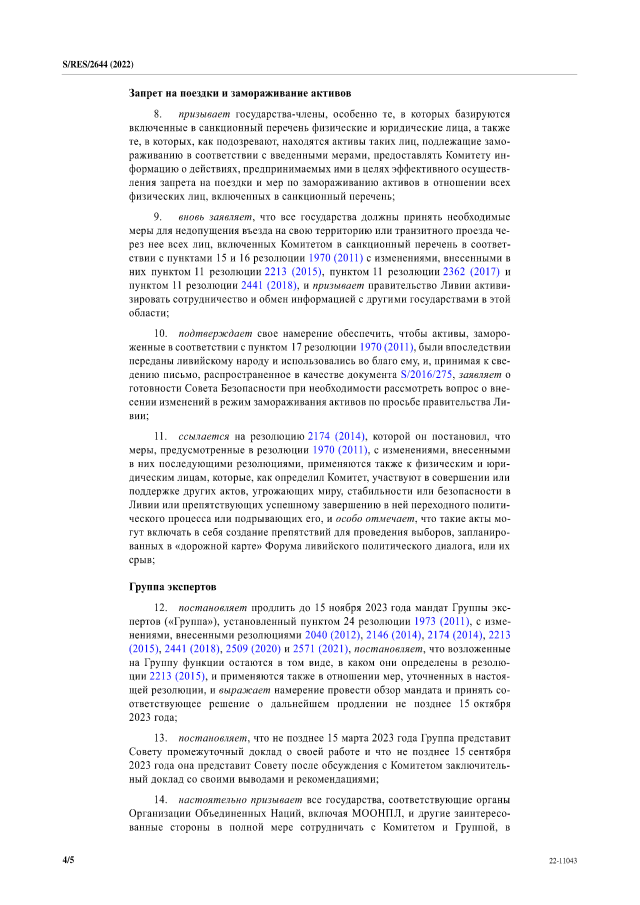 S/RES/2644 (2022)

Запрет на поездки и замораживание активов

8. призывает государства-члены, особенно те, в которых базируются включенные в санкционный перечень физические и юридические лица, а также те, в которых, как подозревают, находятся активы таких лиц, подлежащие замораживанию в соответствии с введенными мерами, предоставлять Комитету информацию о действиях, предпринимаемых ими в целях эффективного осуществления запрета на поездки и мер по замораживанию активов в отношении всех физических лиц, включенных в санкционный перечень;

9. вновь заявляет, что все государства должны принять необходимые меры для недопущения въезда на свою территорию или транзитного проезда через нее всех лиц, включенных Комитетом в санкционный перечень в соответствии с пунктами 15 и 16 резолюции 1970 (2011) с изменениями, внесенными в них пунктом 11 резолюции 2213 (2015), пунктом 11 резолюции 2362 (2017) и пунктом 11 резолюции 2441 (2018), и призывает правительство Ливии активизировать сотрудничество и обмен информацией с другими государствами в этой области;

10. подтверждает свое намерение обеспечить, чтобы активы, замороженные в соответствии с пунктом 17 резолюции 1970 (2011), были впоследствии переданы ливийскому народу и использовались во благо ему, и, принимая к сведению письмо, распространенное в качестве документа S/2016/275, заявляет о готовности Совета Безопасности при необходимости рассмотреть вопрос о внесении изменений в режим замораживания активов по просьбе правительства Ливии;

11. ссылается на резолюцию 2174 (2014), которой он постановил, что меры, предусмотренные в резолюции 1970 (2011), с изменениями, внесенными в них последующими резолюциями, применяются также к физическим и юридическим лицам, которые, как определил Комитет, участвуют в совершении или поддержке других актов, угрожающих миру, стабильности или безопасности в Ливии или препятствующих успешному завершению в ней переходного политического процесса или подрывающих его, и особо отмечает, что такие акты могут включать в себя создание препятствий для проведения выборов, запланированных в «дорожной карте» Форума ливийского политического диалога, или их срыв;

Группа экспертов

12. постановляет продлить до 15 ноября 2023 года мандат Группы экспертов («Группа»), установленный пунктом 24 резолюции 1973 (2011), с изменениями, внесенными резолюциями 2040 (2012), 2146 (2014), 2174 (2014), 2213 (2015), 2441 (2018), 2509 (2020) и 2571 (2021), постановляет, что возложенные на Группу функции остаются в том виде, в каком они определены в резолюции 2213 (2015), и применяются также в отношении мер, уточненных в настоящей резолюции, и выражает намерение провести обзор мандата и принять соответствующее решение о дальнейшем продлении не позднее 15 октября 2023 года;

13. постановляет, что не позднее 15 марта 2023 года Группа представит Совету промежуточный доклад о своей работе и что не позднее 15 сентября 2023 года она представит Совету после обсуждения с Комитетом заключительный доклад со своими выводами и рекомендациями;

14. настоятельно призывает все государства, соответствующие органы Организации Объединенных Наций, включая МООНПЛ, и другие заинтересованные стороны в полной мере сотрудничать с Комитетом и Группой, в

4/5

22-11043